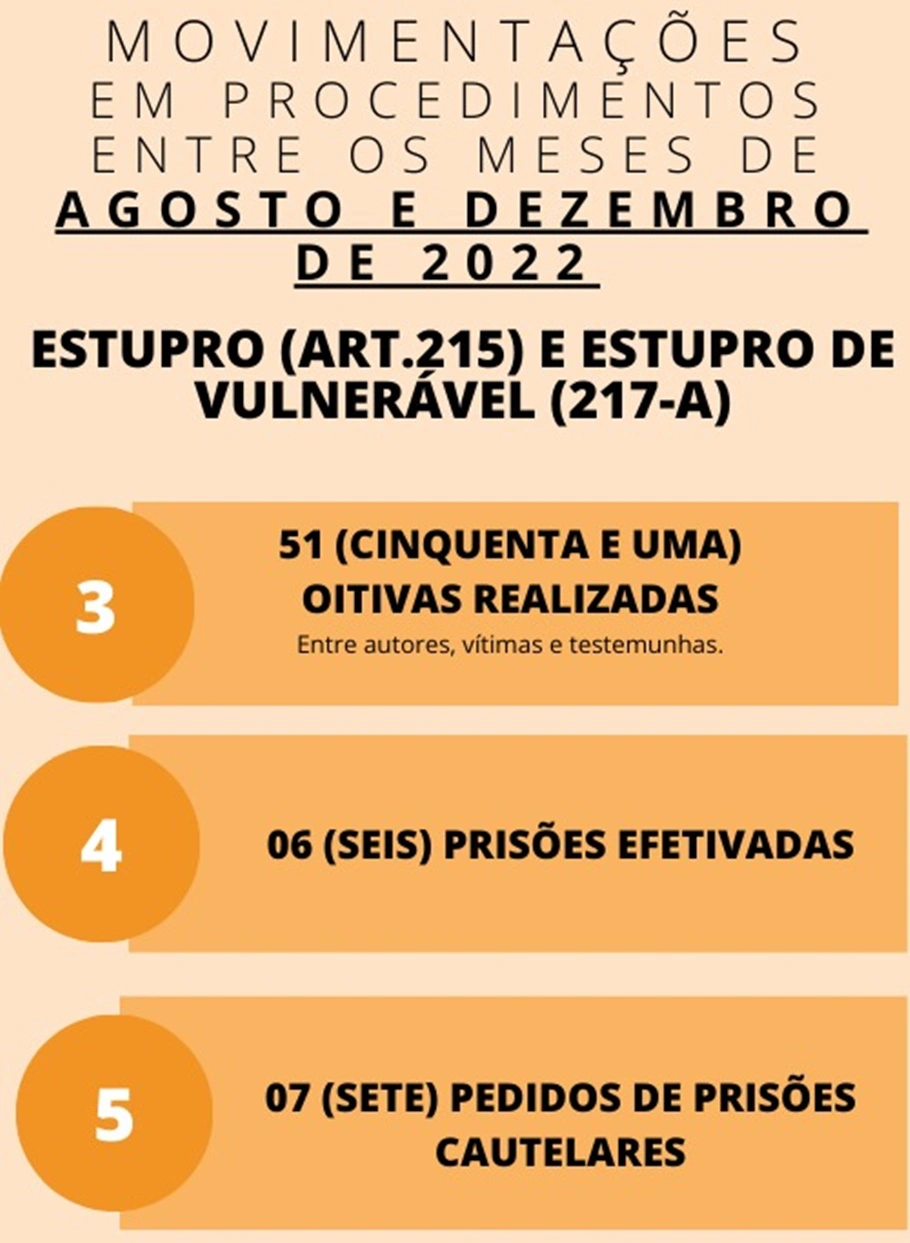 MOVIMENTAÇÕES EM PROCEDIMENTOS ENTRE OS MESES DE AGOSTO E DEZEMBRO DE 2022

ESTUPRO (ART.215) E ESTUPRO DE VULNERÁVEL (217-A)

3

51 (CINQUENTA E UMA) OITIVAS REALIZADAS

Entre autores, vítimas e testemunhas.

4

06 (SEIS) PRISÕES EFETIVADAS

5

07 (SETE) PEDIDOS DE PRISÕES CAUTELARES